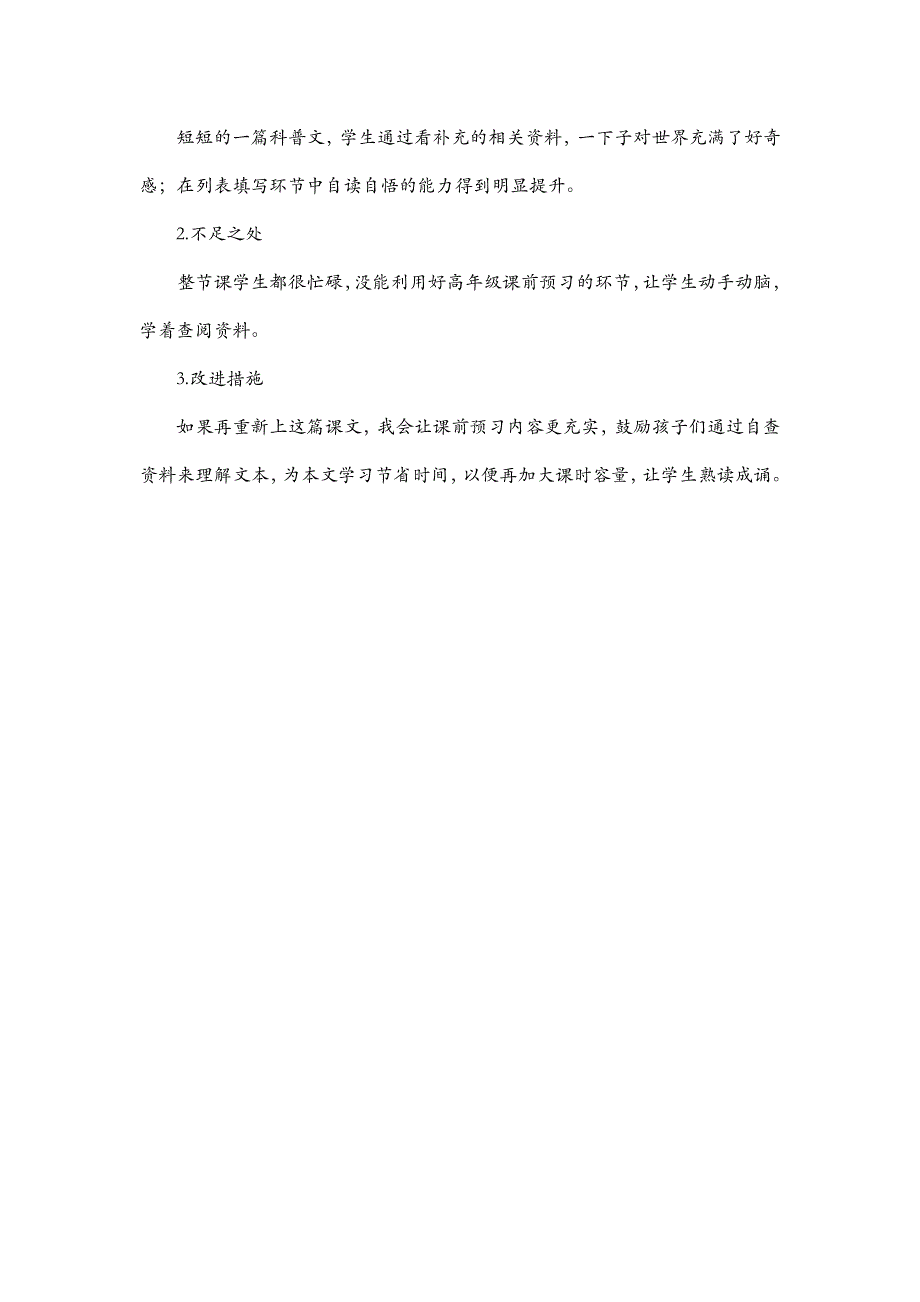 短短的一篇科普文，学生通过看补充的相关资料，一下子对世界充满了好奇感；在列表填写环节中自读自悟的能力得到明显提升。

2.不足之处

整节课学生都很忙碌，没能利用好高年级课前预习的环节，让学生动手动脑，学着查阅资料。

3.改进措施

如果再重新上这篇课文，我会让课前预习内容更充实，鼓励孩子们通过自查资料来理解文本，为本文学习节省时间，以便再加大课时容量，让学生熟读成诵。